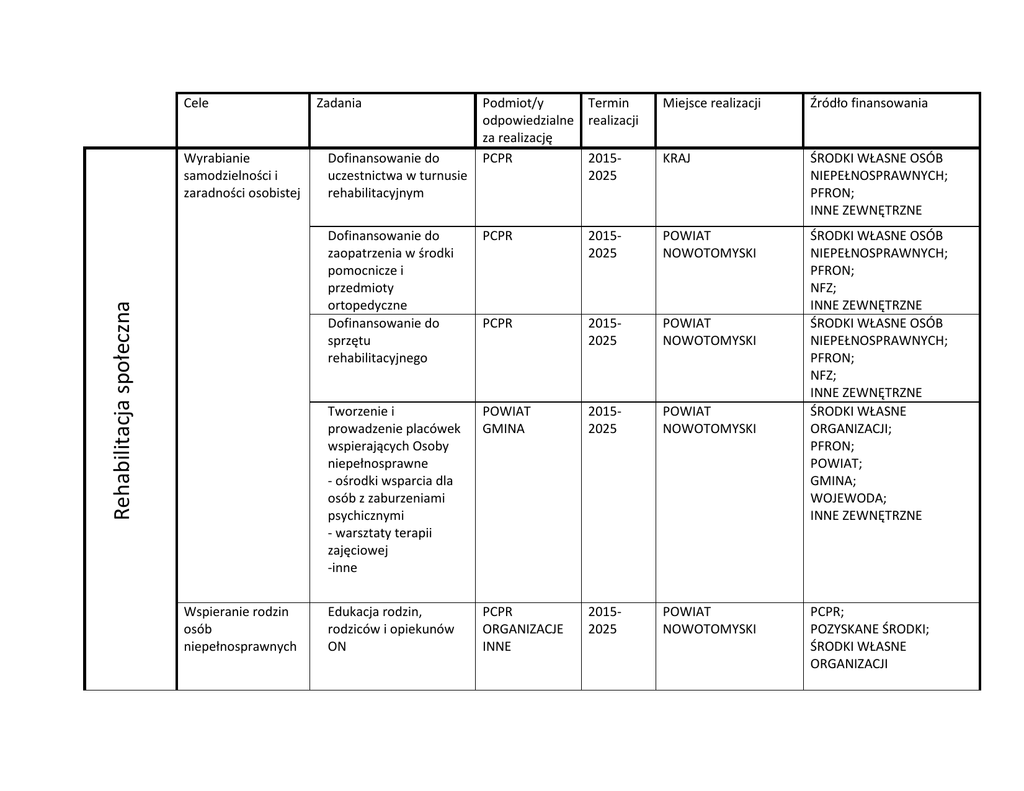 | | Cele | Zadania | Podmiot/y odpowiedzialne za realizację | Termin realizacji | Miejsce realizacji | Źródło finansowania |
|---|---|---|---|---|---|---|
| Rehabilitacja społeczna | Wyrabianie samodzielności i zaradności osobistej | Dofinansowanie do uczestnictwa w turnusie rehabilitacyjnym | PCPR | 2015-2025 | KRAJ | ŚRODKI WŁASNE OSÓB NIEPEŁNOSPRAWNYCH; PFRON; INNE ZEWNĘTRZNE |
| | | Dofinansowanie do zaopatrzenia w środki pomocnicze i przedmioty ortopedyczne | PCPR | 2015-2025 | POWIAT NOWOTOMYSKI | ŚRODKI WŁASNE OSÓB NIEPEŁNOSPRAWNYCH; PFRON; NFZ; INNE ZEWNĘTRZNE |
| | | Dofinansowanie do sprzętu rehabilitacyjnego | PCPR | 2015-2025 | POWIAT NOWOTOMYSKI | ŚRODKI WŁASNE OSÓB NIEPEŁNOSPRAWNYCH; PFRON; NFZ; INNE ZEWNĘTRZNE |
| | | Tworzenie i prowadzenie placówek wspierających Osoby niepełnosprawne - ośrodki wsparcia dla osób z zaburzeniami psychicznymi - warsztaty terapii zajęciowej -inne | POWIAT GMINA | 2015-2025 | POWIAT NOWOTOMYSKI | ŚRODKI WŁASNE ORGANIZACJI; PFRON; POWIAT; GMINA; WOJEWODA; INNE ZEWNĘTRZNE |
| | Wspieranie rodzin osób niepełnosprawnych | Edukacja rodzin, rodziców i opiekunów ON | PCPR ORGANIZACJE INNE | 2015-2025 | POWIAT NOWOTOMYSKI | PCPR; POZYSKANE ŚRODKI; ŚRODKI WŁASNE ORGANIZACJI |